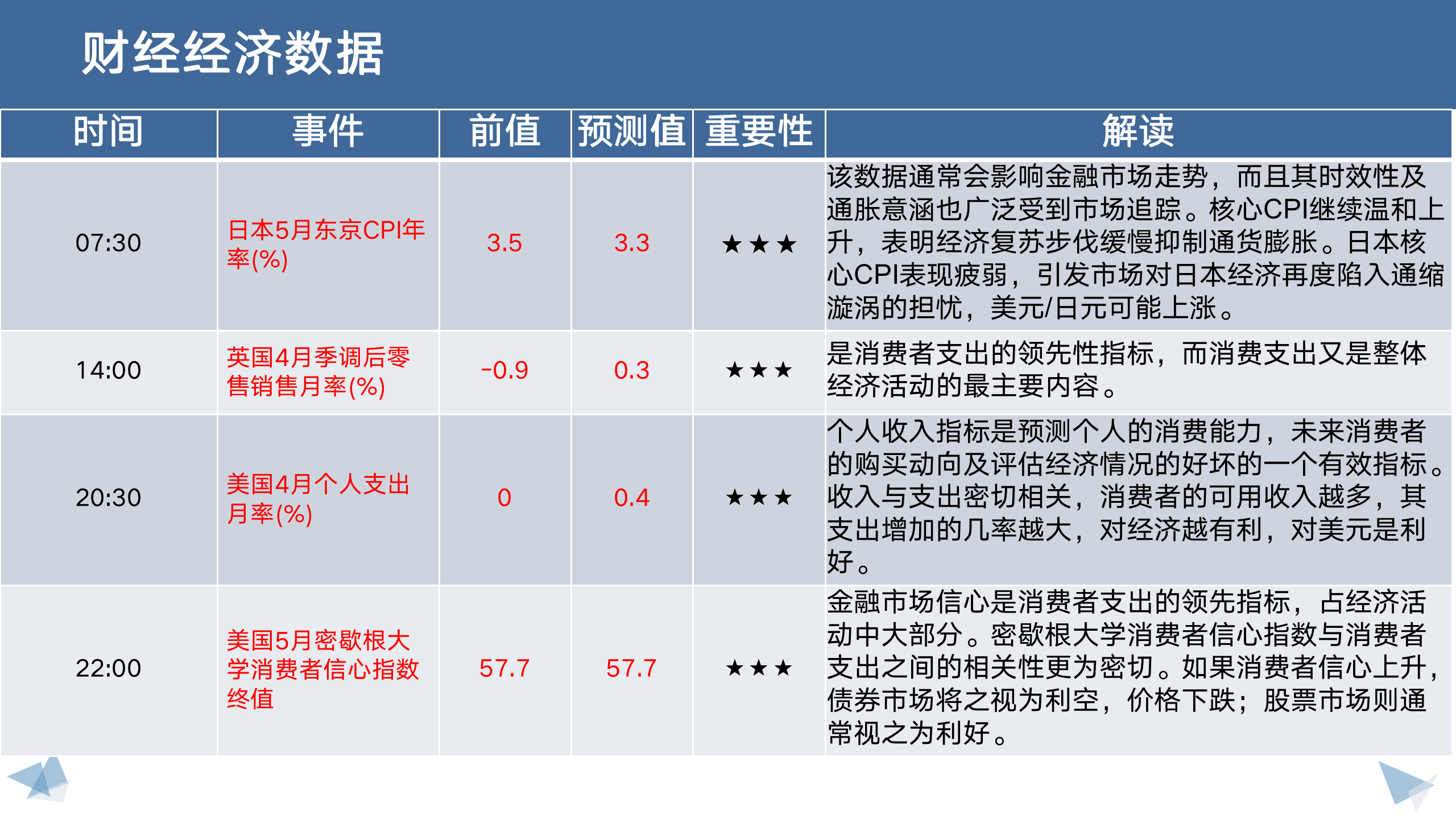 财经经济数据

| 时间 | 事件 | 前值 | 预测值 | 重要性 | 解读 |
|---|---|---|---|---|---|
| 07:30 | 日本5月东京CPI年率(%) | 3.5 | 3.3 | ★★★ | 该数据通常会影响金融市场走势，而且其时效性及通胀意涵也广泛受到市场追踪。核心CPI继续温和上升，表明经济复苏步伐缓慢抑制通货膨胀。日本核心CPI表现疲弱，引发市场对日本经济再度陷入通缩漩涡的担忧，美元/日元可能上涨。 |
| 14:00 | 英国4月季调后零售销售月率(%) | -0.9 | 0.3 | ★★★ | 是消费者支出的领先性指标，而消费支出又是整体经济活动的最主要内容。 |
| 20:30 | 美国4月个人支出月率(%) | 0 | 0.4 | ★★★ | 个人收入指标是预测个人的消费能力，未来消费者的购买动向及评估经济情况的好坏的一个有效指标。收入与支出密切相关，消费者的可用收入越多，其支出增加的几率越大，对经济越有利，对美元是利好。 |
| 22:00 | 美国5月密歇根大学消费者信心指数终值 | 57.7 | 57.7 | ★★★ | 金融市场信心是消费者支出的领先指标，占经济活动中大部分。密歇根大学消费者信心指数与消费者支出之间的相关性更为密切。如果消费者信心上升，债券市场将之视为利空，价格下跌；股票市场则通常视之为利好。 |